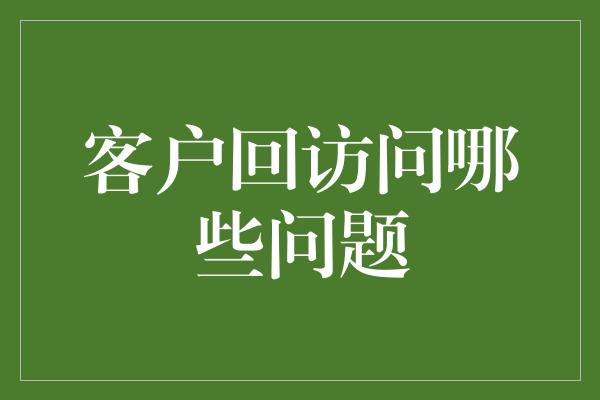 客户回访问哪些问题